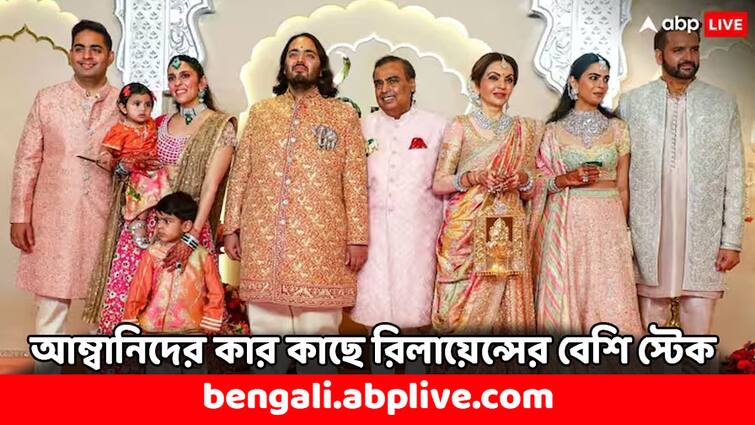 abp LIVE

আম্বানিদের কার কাছে রিলায়েন্সের বেশি স্টেক

bengali.abplive.com